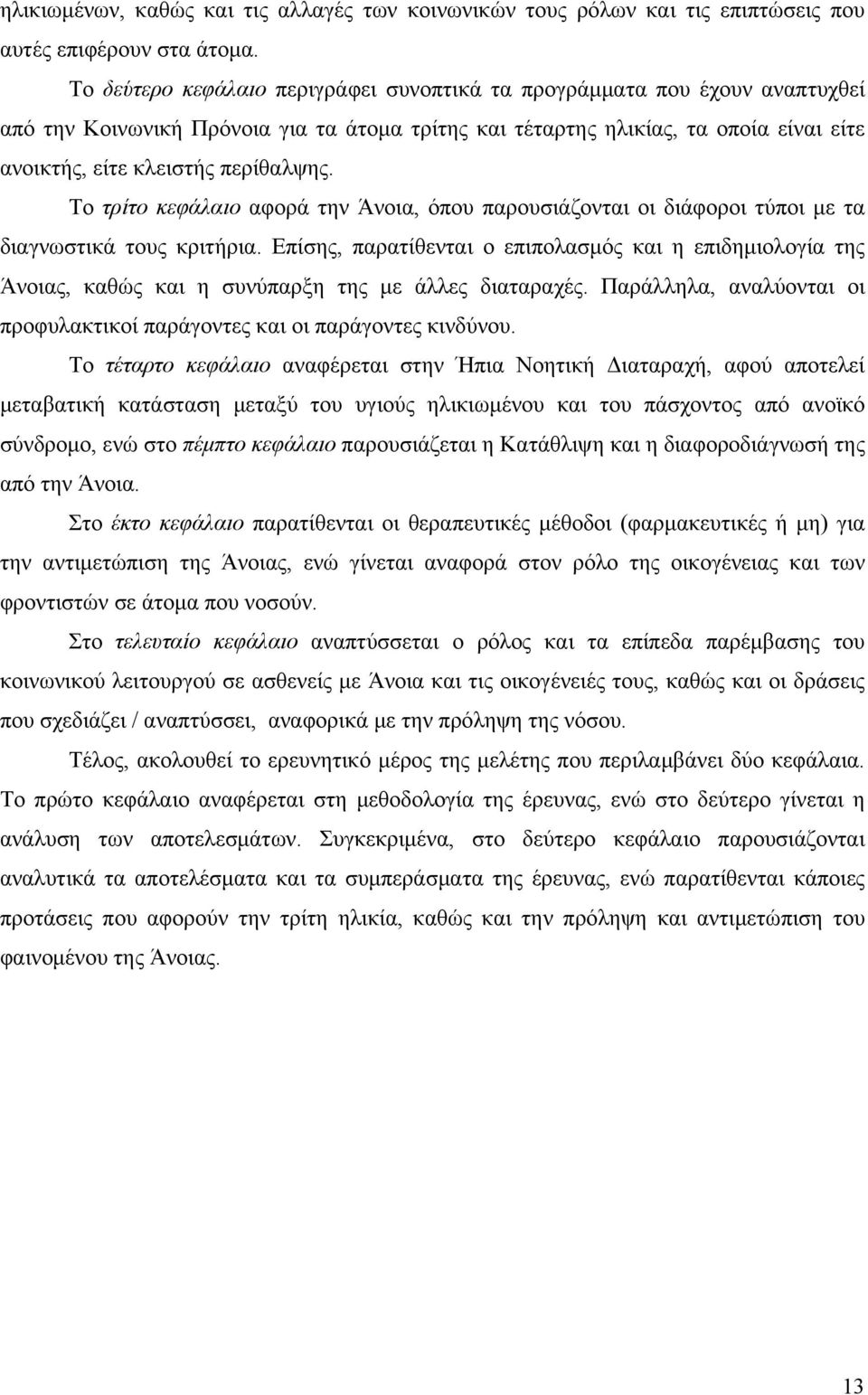 ηλικιωμένων, καθώς και τις αλλαγές των κοινωνικών τους ρόλων και τις επιπτώσεις που αυτές επιφέρουν στα άτομα.

Το δεύτερο κεφάλαιο περιγράφει συνοπτικά τα προγράμματα που έχουν αναπτυχθεί από την Κοινωνική Πρόνοια για τα άτομα τρίτης και τέταρτης ηλικίας, τα οποία είναι είτε ανοικτής, είτε κλειστής περίθαλψης.

Το τρίτο κεφάλαιο αφορά την Άνοια, όπου παρουσιάζονται οι διάφοροι τύποι με τα διαγνωστικά τους κριτήρια. Επίσης, παρατίθενται ο επιπολασμός και η επιδημιολογία της Άνοιας, καθώς και η συνύπαρξη της με άλλες διαταραχές. Παράλληλα, αναλύονται οι προφυλακτικοί παράγοντες και οι παράγοντες κινδύνου.

Το τέταρτο κεφάλαιο αναφέρεται στην Ήπια Νοητική Διαταραχή, αφού αποτελεί μεταβατική κατάσταση μεταξύ του υγιούς ηλικιωμένου και του πάσχοντος από ανοϊκό σύνδρομο, ενώ στο πέμπτο κεφάλαιο παρουσιάζεται η Κατάθλιψη και η διαφοροδιάγνωσή της από την Άνοια.

Στο έκτο κεφάλαιο παρατίθενται οι θεραπευτικές μέθοδοι (φαρμακευτικές ή μη) για την αντιμετώπιση της Άνοιας, ενώ γίνεται αναφορά στον ρόλο της οικογένειας και των φροντιστών σε άτομα που νοσούν.

Στο τελευταίο κεφάλαιο αναπτύσσεται ο ρόλος και τα επίπεδα παρέμβασης του κοινωνικού λειτουργού σε ασθενείς με Άνοια και τις οικογένειές τους, καθώς και οι δράσεις που σχεδιάζει / αναπτύσσει, αναφορικά με την πρόληψη της νόσου.

Τέλος, ακολουθεί το ερευνητικό μέρος της μελέτης που περιλαμβάνει δύο κεφάλαια. Το πρώτο κεφάλαιο αναφέρεται στη μεθοδολογία της έρευνας, ενώ στο δεύτερο γίνεται η ανάλυση των αποτελεσμάτων. Συγκεκριμένα, στο δεύτερο κεφάλαιο παρουσιάζονται αναλυτικά τα αποτελέσματα και τα συμπεράσματα της έρευνας, ενώ παρατίθενται κάποιες προτάσεις που αφορούν την τρίτη ηλικία, καθώς και την πρόληψη και αντιμετώπιση του φαινομένου της Άνοιας.

13